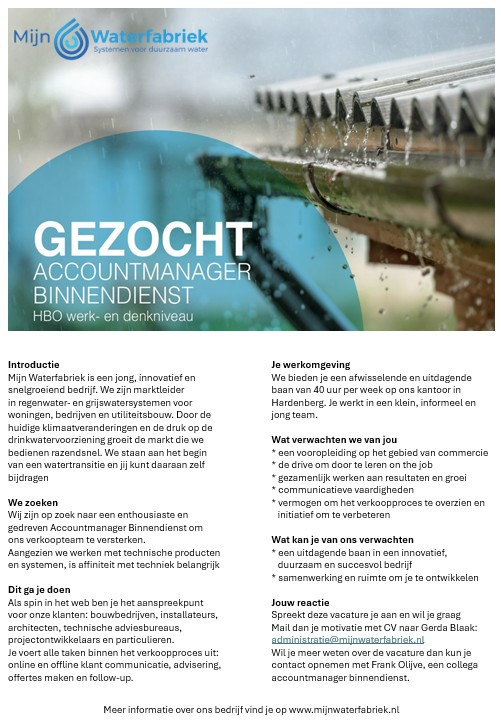 Mijn Waterfabriek
Systemen voor duurzaam water

GEZOCHT
ACCOUNTMANAGER
BINNENDIENST
HBO werk- en denkniveau

Introductie
Mijn Waterfabriek is een jong, innovatief en snelgroeiend bedrijf. We zijn marktleider in regenwater- en grijswatersystemen voor woningen, bedrijven en utiliteitsbouw. Door de huidige klimaatveranderingen en de druk op de drinkwatervoorziening groeit de markt die we bedienen razendsnel. We staan aan het begin van een watertransitie en jij kunt daaraan zelf bijdragen

We zoeken
Wij zijn op zoek naar een enthousiaste en gedreven Accountmanager Binnendienst om ons verkoopteam te versterken.
Aangezien we werken met technische producten en systemen, is affiniteit met techniek belangrijk

Dit ga je doen
Als spin in het web ben je het aanspreekpunt voor onze klanten: bouwbedrijven, installateurs, architecten, technische adviesbureaus, projectontwikkelaars en particulieren.
Je voert alle taken binnen het verkoopproces uit: online en offline klant communicatie, advisering, offertes maken en follow-up.

Je werkomgeving
We bieden je een afwisselende en uitdagende baan van 40 uur per week op ons kantoor in Hardenberg. Je werkt in een klein, informeel en jong team.

Wat verwachten we van jou
* een vooropleiding op het gebied van commercie
* de drive om door te leren on the job
* gezamenlijk werken aan resultaten en groei
* communicatieve vaardigheden
* vermogen om het verkoopproces te overzien en initiatief om te verbeteren

Wat kan je van ons verwachten
* een uitdagende baan in een innovatief, duurzaam en succesvol bedrijf
* samenwerking en ruimte om je te ontwikkelen

Jouw reactie
Spreekt deze vacature je aan en wil je graag Mail dan je motivatie met CV naar Gerda Blaak: administratie@mijnwaterfabriek.nl
Wil je meer weten over de vacature dan kun je contact opnemen met Frank Olijve, een collega accountmanager binnendienst.

Meer informatie over ons bedrijf vind je op www.mijnwaterfabriek.nl